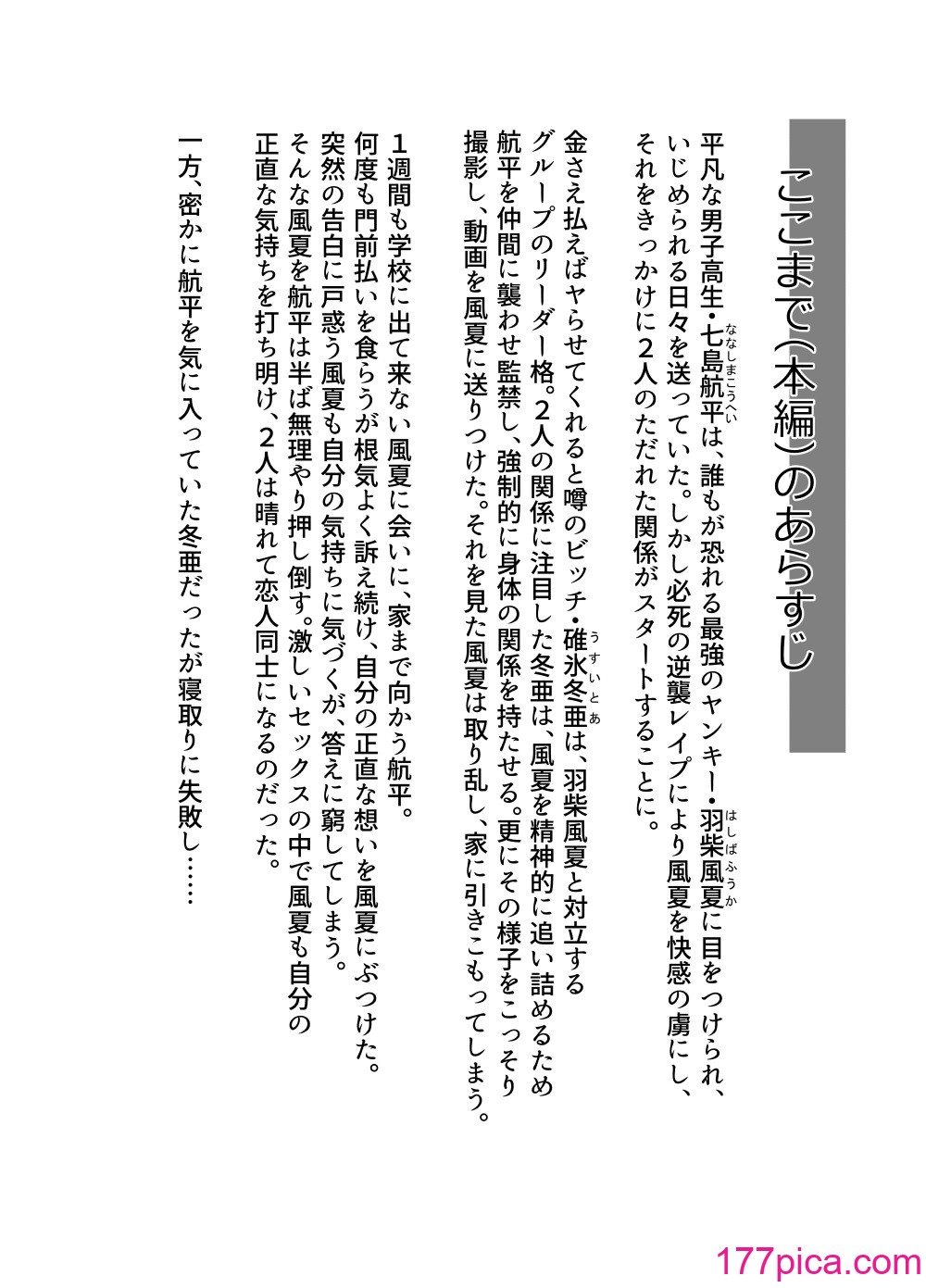 ここまで（本編）のあらすじ

平凡な男子高生・七島航平（ななしまこうへい）は、誰もが恐れる最強のヤンキー・羽柴風夏（はしばふうか）に目をつけられ、いじめられる日々を送っていた。しかし必死の逆襲レイプにより風夏を快感の虜にし、それをきっかけに２人のただれた関係がスタートすることに。

金さえ払えばヤらせてくれると噂のビッチ・碓氷冬亜（うすいとあ）は、羽柴風夏と対立するグループのリーダー格。２人の関係に注目した冬亜は、風夏を精神的に追い詰めるため航平を仲間に襲わせ監禁し、強制的に身体の関係を持たせる。更にその様子をこっそり撮影し、動画を風夏に送りつけた。それを見た風夏は取り乱し、家に引きこもってしまう。

１週間も学校に出て来ない風夏に会いに、家まで向かう航平。何度も門前払いを食らうが根気よく訴え続け、自分の正直な想いを風夏にぶつけた。突然の告白に戸惑う風夏も自分の気持ちに気づくが、答えに窮してしまう。そんな風夏を航平は半ば無理やり押し倒す。激しいセックスの中で風夏も自分の正直な気持ちを打ち明け、２人は晴れて恋人同士になるのだった。

一方、密かに航平を気に入っていた冬亜だったが寝取りに失敗し……

177pica.com